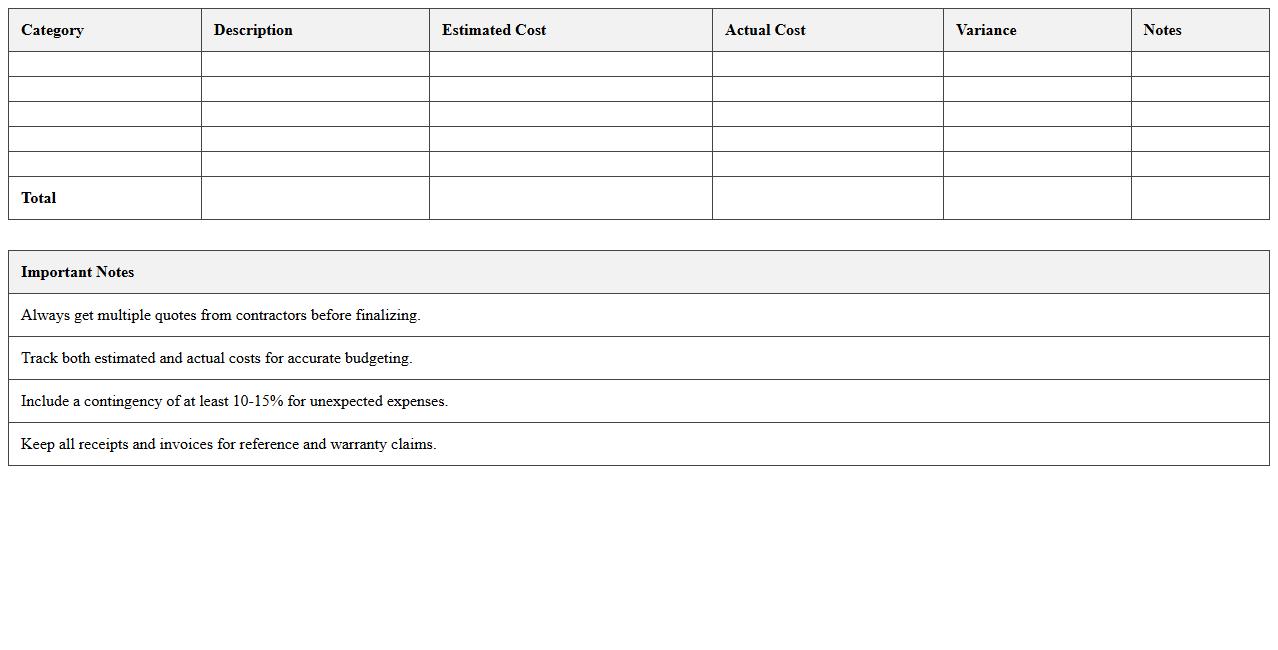 | Category | Description | Estimated Cost | Actual Cost | Variance | Notes |
|---|---|---|---|---|---|
| | | | | | |
| | | | | | |
| | | | | | |
| | | | | | |
| | | | | | |
| Total | | | | | |

| Important Notes |
|---|
| Always get multiple quotes from contractors before finalizing. |
| Track both estimated and actual costs for accurate budgeting. |
| Include a contingency of at least 10-15% for unexpected expenses. |
| Keep all receipts and invoices for reference and warranty claims. |